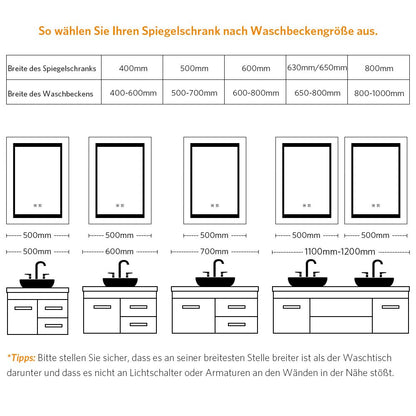 So wählen Sie Ihren Spiegelschrank nach Waschbeckengröße aus.

| Breite des Spiegelschranks | 400mm | 500mm | 600mm | 630mm/650mm | 800mm |
|---|---|---|---|---|---|
| Breite des Waschbeckens | 400-600mm | 500-700mm | 600-800mm | 650-800mm | 800-1000mm |

500mm
500mm
500mm
500mm
500mm

500mm
600mm
700mm
1100mm-1200mm

*Tipps: Bitte stellen Sie sicher, dass es an seiner breitesten Stelle breiter ist als der Waschtisch darunter und dass es nicht an Lichtschalter oder Armaturen an den Wänden in der Nähe stößt.